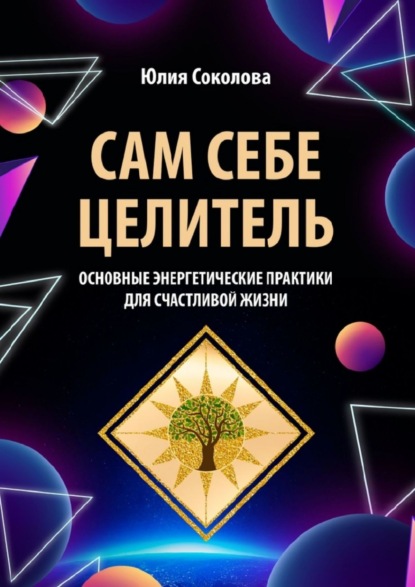 Юлия Соколова

САМ СЕБЕ ЦЕЛИТЕЛЬ

ОСНОВНЫЕ ЭНЕРГЕТИЧЕСКИЕ ПРАКТИКИ ДЛЯ СЧАСТЛИВОЙ ЖИЗНИ